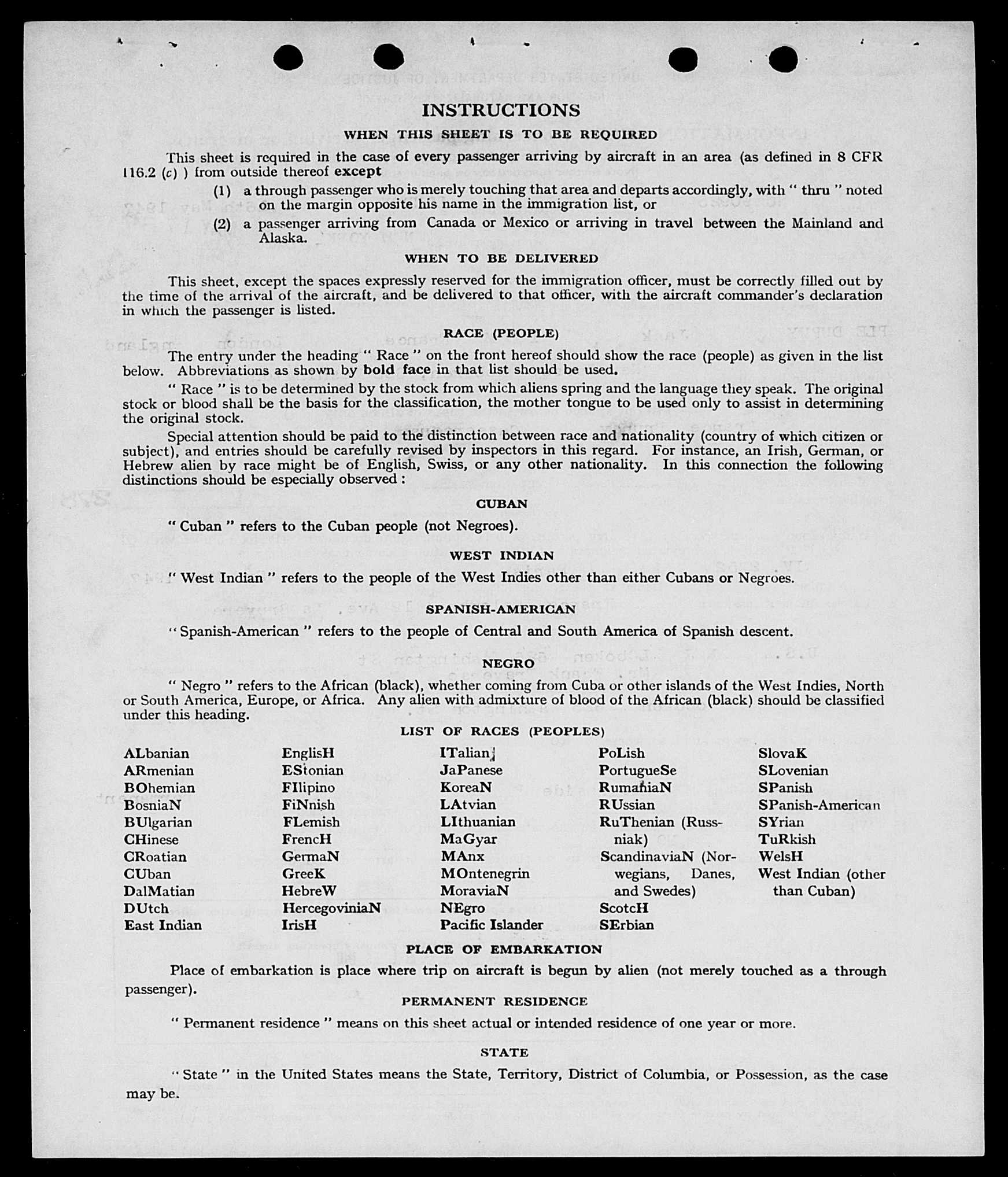 INSTRUCTIONS

WHEN THIS SHEET IS TO BE REQUIRED

This sheet is required in the case of every passenger arriving by aircraft in an area (as defined in 8 CFR 116.2 (c) ) from outside thereof except

(1) a through passenger who is merely touching that area and departs accordingly, with " thru " noted on the margin opposite his name in the immigration list, or

(2) a passenger arriving from Canada or Mexico or arriving in travel between the Mainland and Alaska.

WHEN TO BE DELIVERED

This sheet, except the spaces expressly reserved for the immigration officer, must be correctly filled out by the time of the arrival of the aircraft, and be delivered to that officer, with the aircraft commander's declaration in which the passenger is listed.

RACE (PEOPLE)

The entry under the heading " Race " on the front hereof should show the race (people) as given in the list below. Abbreviations as shown by bold face in that list should be used.

" Race " is to be determined by the stock from which aliens spring and the language they speak. The original stock or blood shall be the basis for the classification, the mother tongue to be used only to assist in determining the original stock.

Special attention should be paid to the distinction between race and nationality (country of which citizen or subject), and entries should be carefully revised by inspectors in this regard. For instance, an Irish, German, or Hebrew alien by race might be of English, Swiss, or any other nationality. In this connection the following distinctions should be especially observed :

CUBAN

" Cuban " refers to the Cuban people (not Negroes).

WEST INDIAN

" West Indian " refers to the people of the West Indies other than either Cubans or Negroes.

SPANISH-AMERICAN

" Spanish-American " refers to the people of Central and South America of Spanish descent.

NEGRO

" Negro " refers to the African (black), whether coming from Cuba or other islands of the West Indies, North or South America, Europe, or Africa. Any alien with admixture of blood of the African (black) should be classified under this heading.

LIST OF RACES (PEOPLES)

ALbanian
ARmenian
BOhemian
BosniaN
BUlgarian
CHinese
CRoatian
CUban
DalMatian
DUtch
East Indian

EnglisH
EStonian
FIlipino
FiNnish
FLemish
FrencH
GermaN
GreeK
HebreW
HercegoviniaN
IrisH

ITalian
JaPanese
KoreaN
LAtvian
LIthuanian
MaGyar
MAnx
MOntenegrin
MoraviaN
NEgro
Pacific Islander

PoLish
PortugueSe
RumaniaN
RUssian
RuThenian (Russniak)
ScandinaviaN (Norwegians, Danes, and Swedes)
ScotcH
SErbian

SlovaK
SLovenian
SPanish
SPanish-American
SYrian
TuRkish
WelsH
West Indian (other than Cuban)

PLACE OF EMBARKATION

Place of embarkation is place where trip on aircraft is begun by alien (not merely touched as a through passenger).

PERMANENT RESIDENCE

" Permanent residence " means on this sheet actual or intended residence of one year or more.

STATE

" State " in the United States means the State, Territory, District of Columbia, or Possession, as the case may be.